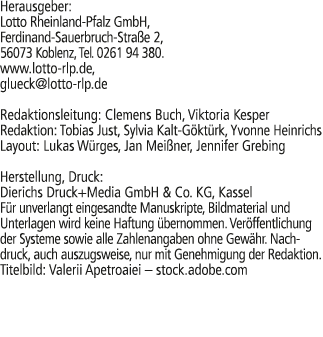 Herausgeber:
Lotto Rheinland-Pfalz GmbH,
Ferdinand-Sauerbruch-Straße 2,
56073 Koblenz, Tel. 0261 94 380.
www.lotto-rlp.de,
glueck@lotto-rlp.de

Redaktionsleitung: Clemens Buch, Viktoria Kesper
Redaktion: Tobias Just, Sylvia Kalt-Göktürk, Yvonne Heinrichs
Layout: Lukas Würges, Jan Meißner, Jennifer Grebing

Herstellung, Druck:
Dierichs Druck+Media GmbH & Co. KG, Kassel
Für unverlangt eingesandte Manuskripte, Bildmaterial und Unterlagen wird keine Haftung übernommen. Veröffentlichung der Systeme sowie alle Zahlenangaben ohne Gewähr. Nachdruck, auch auszugsweise, nur mit Genehmigung der Redaktion.
Titelbild: Valerii Apetroaiei – stock.adobe.com